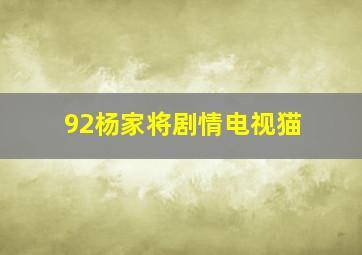 92杨家将剧情电视猫